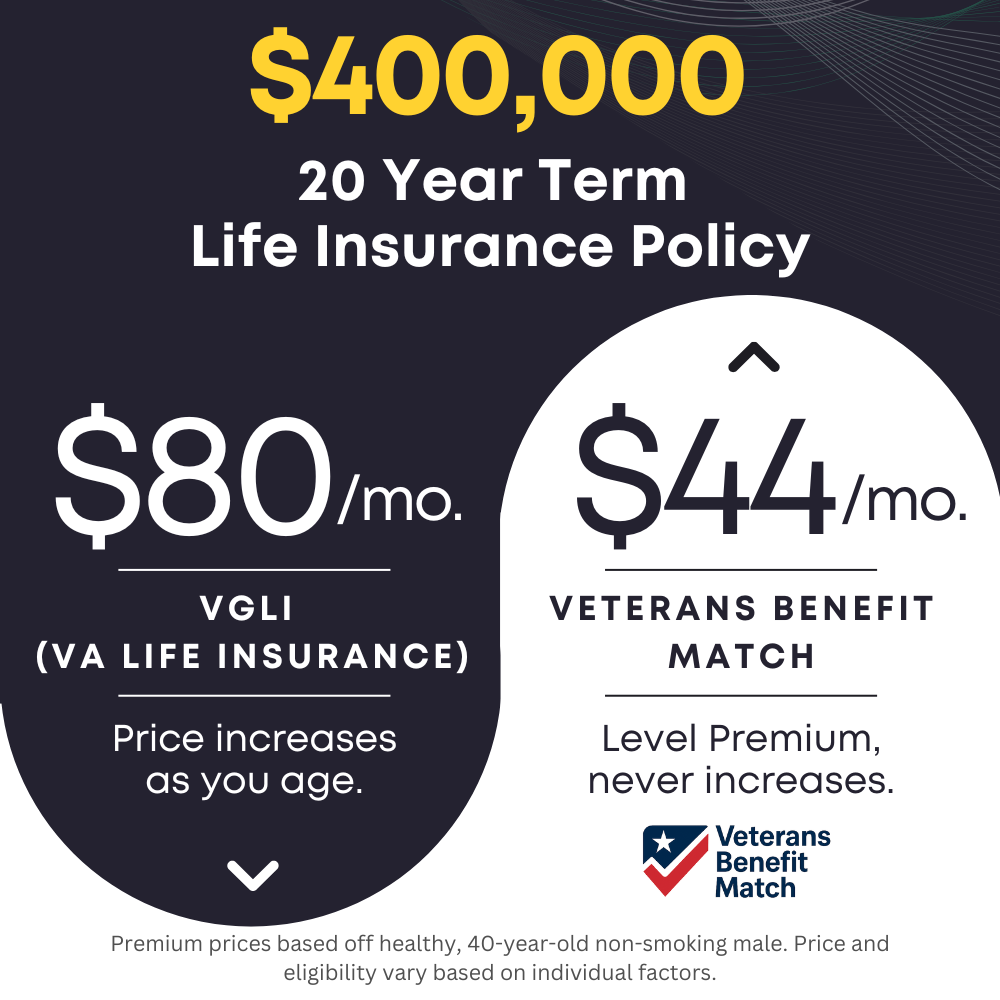 $400,000

20 Year Term Life Insurance Policy

$80/mo.

VGLI (VA LIFE INSURANCE)

Price increases as you age.

$44/mo.

VETERANS BENEFIT MATCH

Level Premium, never increases.

Veterans Benefit Match

Premium prices based off healthy, 40-year-old non-smoking male. Price and eligibility vary based on individual factors.